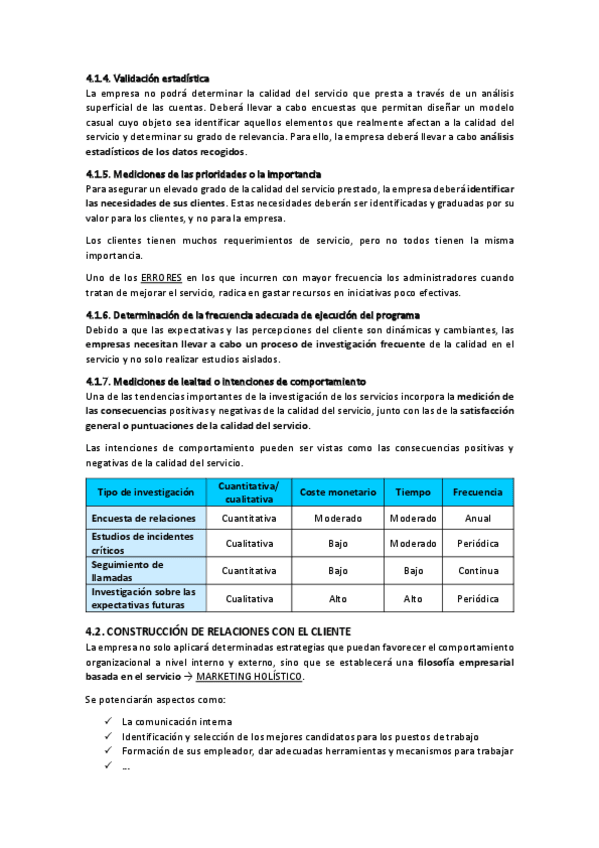 4.1.4. Validación estadística
La empresa no podrá determinar la calidad del servicio que presta a través de un análisis superficial de las cuentas. Deberá llevar a cabo encuestas que permitan diseñar un modelo casual cuyo objeto sea identificar aquellos elementos que realmente afectan a la calidad del servicio y determinar su grado de relevancia. Para ello, la empresa deberá llevar a cabo análisis estadísticos de los datos recogidos.

4.1.5. Mediciones de las prioridades o la importancia
Para asegurar un elevado grado de la calidad del servicio prestado, la empresa deberá identificar las necesidades de sus clientes. Estas necesidades deberán ser identificadas y graduadas por su valor para los clientes, y no para la empresa.

Los clientes tienen muchos requerimientos de servicio, pero no todos tienen la misma importancia.

Uno de los ERRORES en los que incurren con mayor frecuencia los administradores cuando tratan de mejorar el servicio, radica en gastar recursos en iniciativas poco efectivas.

4.1.6. Determinación de la frecuencia adecuada de ejecución del programa
Debido a que las expectativas y las percepciones del cliente son dinámicas y cambiantes, las empresas necesitan llevar a cabo un proceso de investigación frecuente de la calidad en el servicio y no solo realizar estudios aislados.

4.1.7. Mediciones de lealtad o intenciones de comportamiento
Una de las tendencias importantes de la investigación de los servicios incorpora la medición de las consecuencias positivas y negativas de la calidad del servicio, junto con las de la satisfacción general o puntuaciones de la calidad del servicio.

Las intenciones de comportamiento pueden ser vistas como las consecuencias positivas y negativas de la calidad del servicio.

| Tipo de investigación | Cuantitativa/ cualitativa | Coste monetario | Tiempo | Frecuencia |
|---|---|---|---|---|
| Encuesta de relaciones | Cuantitativa | Moderado | Moderado | Anual |
| Estudios de incidentes críticos | Cualitativa | Bajo | Moderado | Periódica |
| Seguimiento de llamadas | Cuantitativa | Bajo | Bajo | Continua |
| Investigación sobre las expectativas futuras | Cualitativa | Alto | Alto | Periódica |

4.2. CONSTRUCCIÓN DE RELACIONES CON EL CLIENTE
La empresa no solo aplicará determinadas estrategias que puedan favorecer el comportamiento organizacional a nivel interno y externo, sino que se establecerá una filosofía empresarial basada en el servicio → MARKETING HOLÍSTICO.

Se potenciarán aspectos como:
✓ La comunicación interna
✓ Identificación y selección de los mejores candidatos para los puestos de trabajo
✓ Formación de sus empleador, dar adecuadas herramientas y mecanismos para trabajar
✓ ...